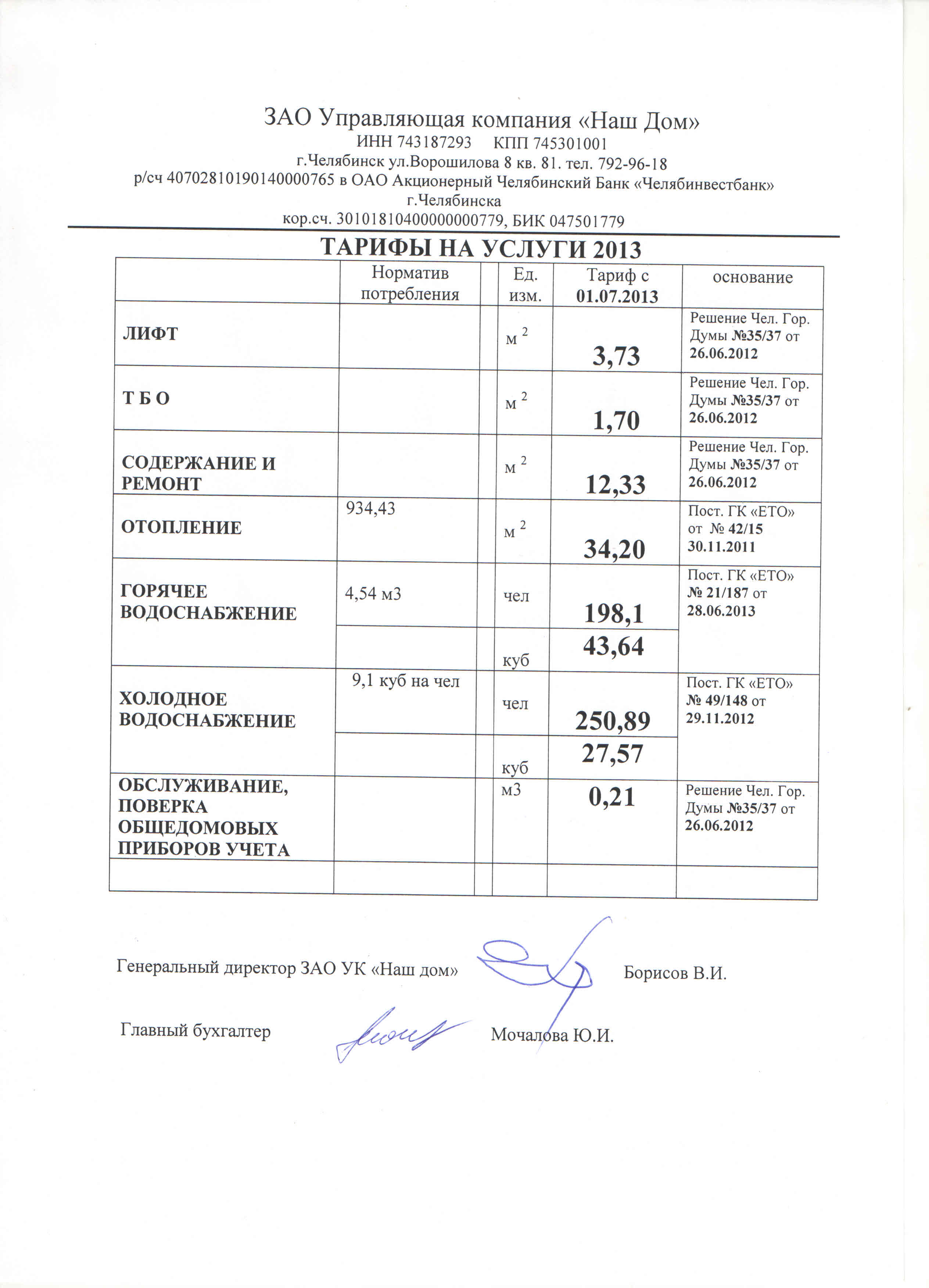 ЗАО Управляющая компания «Наш Дом»
ИНН 743187293 КПП 745301001
г.Челябинск ул.Ворошилова 8 кв. 81. тел. 792-96-18
р/сч 40702810190140000765 в ОАО Акционерный Челябинский Банк «Челябинвестбанк» г.Челябинска
кор.сч. 30101810400000000779, БИК 047501779

ТАРИФЫ НА УСЛУГИ 2013

| | Норматив потребления | | Ед. изм. | Тариф с 01.07.2013 | основание |
|---|---|---|---|---|---|
| ЛИФТ | | | м $^2$ | 3,73 | Решение Чел. Гор. Думы №35/37 от 26.06.2012 |
| Т Б О | | | м $^2$ | 1,70 | Решение Чел. Гор. Думы №35/37 от 26.06.2012 |
| СОДЕРЖАНИЕ И РЕМОНТ | | | м $^2$ | 12,33 | Решение Чел. Гор. Думы №35/37 от 26.06.2012 |
| ОТОПЛЕНИЕ | 934,43 | | м $^2$ | 34,20 | Пост. ГК «ЕТО» от № 42/15 30.11.2011 |
| ГОРЯЧЕЕ ВОДОСНАБЖЕНИЕ | 4,54 м3 | | чел | 198,1 | Пост. ГК «ЕТО» № 21/187 от 28.06.2013 |
| | | | куб | 43,64 | |
| ХОЛОДНОЕ ВОДОСНАБЖЕНИЕ | 9,1 куб на чел | | чел | 250,89 | Пост. ГК «ЕТО» № 49/148 от 29.11.2012 |
| | | | куб | 27,57 | |
| ОБСЛУЖИВАНИЕ, ПОВЕРКА ОБЩЕДОМОВЫХ ПРИБОРОВ УЧЕТА | | | м3 | 0,21 | Решение Чел. Гор. Думы №35/37 от 26.06.2012 |
| | | | | | |

Генеральный директор ЗАО УК «Наш дом» Борисов В.И.

Главный бухгалтер Мочалова Ю.И.